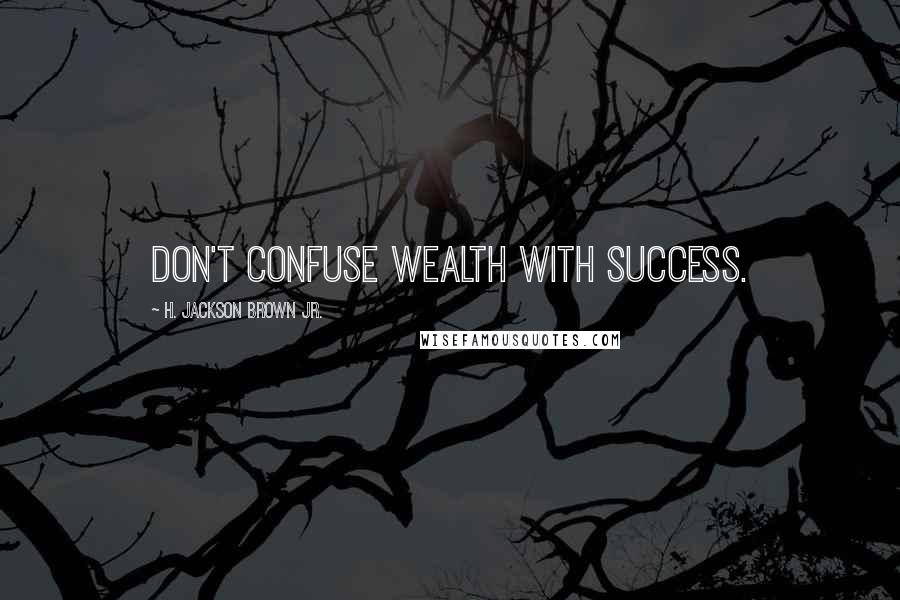 DON'T CONFUSE WEALTH WITH SUCCESS.

~ H. JACKSON BROWN JR.

WISEFAMOUSQUOTES.COM